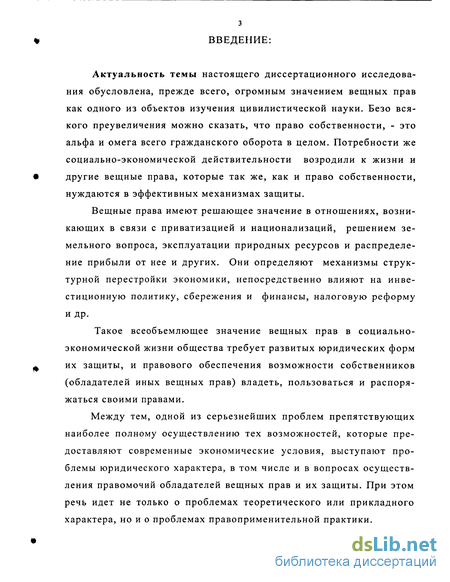 3

ВВЕДЕНИЕ:

Актуальность темы настоящего диссертационного исследования обусловлена, прежде всего, огромным значением вещных прав как одного из объектов изучения цивилистической науки. Безо всякого преувеличения можно сказать, что право собственности, - это альфа и омега всего гражданского оборота в целом. Потребности же социально-экономической действительности возродили к жизни и другие вещные права, которые так же, как и право собственности, нуждаются в эффективных механизмах защиты.

Вещные права имеют решающее значение в отношениях, возникающих в связи с приватизацией и национализаций, решением земельного вопроса, эксплуатации природных ресурсов и распределение прибыли от нее и других. Они определяют механизмы структурной перестройки экономики, непосредственно влияют на инвестиционную политику, сбережения и финансы, налоговую реформу и др.

Такое всеобъемлющее значение вещных прав в социально-экономической жизни общества требует развитых юридических форм их защиты, и правового обеспечения возможности собственников (обладателей иных вещных прав) владеть, пользоваться и распоряжаться своими правами.

Между тем, одной из серьезнейших проблем препятствующих наиболее полному осуществлению тех возможностей, которые предоставляют современные экономические условия, выступают проблемы юридического характера, в том числе и в вопросах осуществления правомочий обладателей вещных прав и их защиты. При этом речь идет не только о проблемах теоретического или прикладного характера, но и о проблемах правоприменительной практики.

dsLib.net
библиотека диссертаций